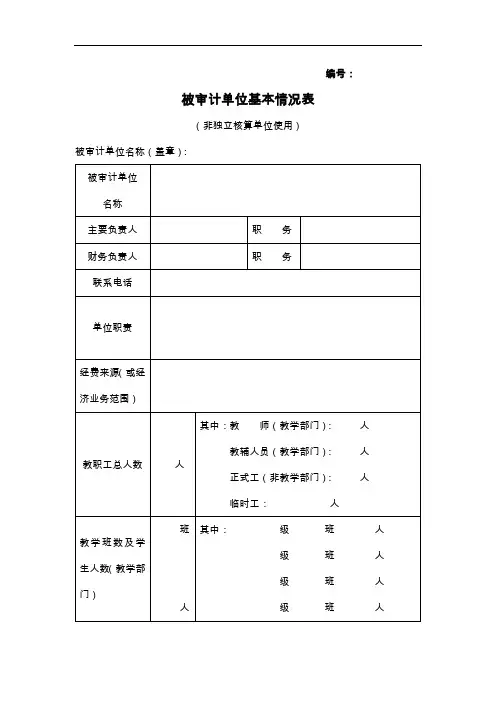 编号：

被审计单位基本情况表

（非独立核算单位使用）

被审计单位名称（盖章）：

| 被审计单位名称 | | | |
|---|---|---|---|
| 主要负责人 | | 职　务 | |
| 财务负责人 | | 职　务 | |
| 联系电话 | | | |
| 单位职责 | | | |
| 经费来源(或经济业务范围） | | | |
| 教职工总人数 | 人 | 其中：教　师（教学部门）：　人<br>教辅人员（教学部门）：　人<br>正式工（非教学部门）：　人<br>临时工：　人 | |
| 教学班数及学生人数(教学部门） | 班<br>人 | 其中：　级　班　人<br>级　班　人<br>级　班　人<br>级　班　人 | |